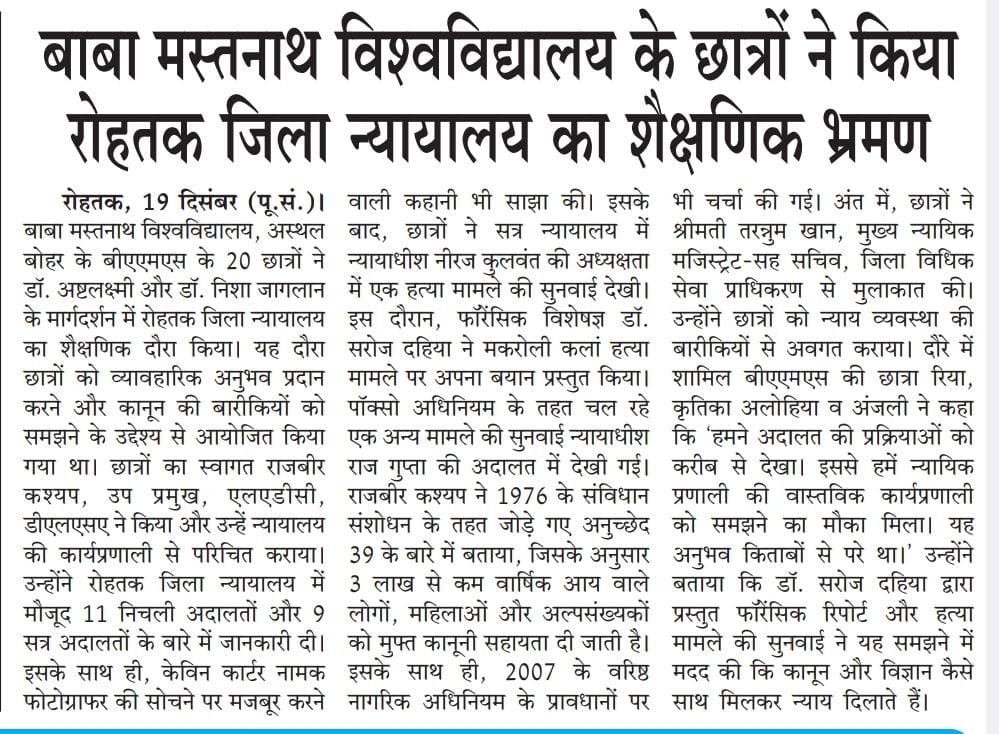 बाबा मस्तनाथ विश्वविद्यालय के छात्रों ने किया रोहतक जिला न्यायालय का शैक्षणिक भ्रमण

रोहतक, 19 दिसंबर (पू.सं.)। बाबा मस्तनाथ विश्वविद्यालय, अस्थल बोहर के बीएएमएस के 20 छात्रों ने डॉ. अष्टलक्ष्मी और डॉ. निशा जागलान के मार्गदर्शन में रोहतक जिला न्यायालय का शैक्षणिक दौरा किया। यह दौरा छात्रों को व्यावहारिक अनुभव प्रदान करने और कानून की बारीकियों को समझने के उद्देश्य से आयोजित किया गया था। छात्रों का स्वागत राजबीर कश्यप, उप प्रमुख, एलएडीसी, डीएलएसए ने किया और उन्हें न्यायालय की कार्यप्रणाली से परिचित कराया। उन्होंने रोहतक जिला न्यायालय में मौजूद 11 निचली अदालतों और 9 सत्र अदालतों के बारे में जानकारी दी। इसके साथ ही, केविन कार्टर नामक फोटोग्राफर की सोचने पर मजबूर करने वाली कहानी भी साझा की। इसके बाद, छात्रों ने सत्र न्यायालय में न्यायाधीश नीरज कुलवंत की अध्यक्षता में एक हत्या मामले की सुनवाई देखी। इस दौरान, फॉरेंसिक विशेषज्ञ डॉ. सरोज दहिया ने मकरोली कलां हत्या मामले पर अपना बयान प्रस्तुत किया। पॉक्सो अधिनियम के तहत चल रहे एक अन्य मामले की सुनवाई न्यायाधीश राज गुप्ता की अदालत में देखी गई। राजबीर कश्यप ने 1976 के संविधान संशोधन के तहत जोड़े गए अनुच्छेद 39 के बारे में बताया, जिसके अनुसार 3 लाख से कम वार्षिक आय वाले लोगों, महिलाओं और अल्पसंख्यकों को मुफ्त कानूनी सहायता दी जाती है। इसके साथ ही, 2007 के वरिष्ठ नागरिक अधिनियम के प्रावधानों पर भी चर्चा की गई। अंत में, छात्रों ने श्रीमती तरन्नुम खान, मुख्य न्यायिक मजिस्ट्रेट-सह सचिव, जिला विधिक सेवा प्राधिकरण से मुलाकात की। उन्होंने छात्रों को न्याय व्यवस्था की बारीकियों से अवगत कराया। दौरे में शामिल बीएएमएस की छात्रा रिया, कृतिका अलोहिया व अंजली ने कहा कि 'हमने अदालत की प्रक्रियाओं को करीब से देखा। इससे हमें न्यायिक प्रणाली की वास्तविक कार्यप्रणाली को समझने का मौका मिला। यह अनुभव किताबों से परे था।' उन्होंने बताया कि डॉ. सरोज दहिया द्वारा प्रस्तुत फॉरेंसिक रिपोर्ट और हत्या मामले की सुनवाई ने यह समझने में मदद की कि कानून और विज्ञान कैसे साथ मिलकर न्याय दिलाते हैं।